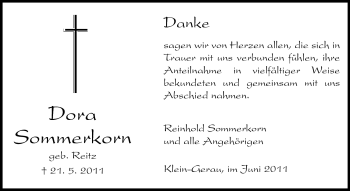 Dora Sommerkorn

geb. Reitz

† 21. 5. 2011

Danke

sagen wir von Herzen allen, die sich in Trauer mit uns verbunden fühlen, ihre Anteilnahme in vielfältiger Weise bekundeten und gemeinsam mit uns Abschied nahmen.

Reinhold Sommerkorn
und alle Angehörigen

Klein-Gerau, im Juni 2011